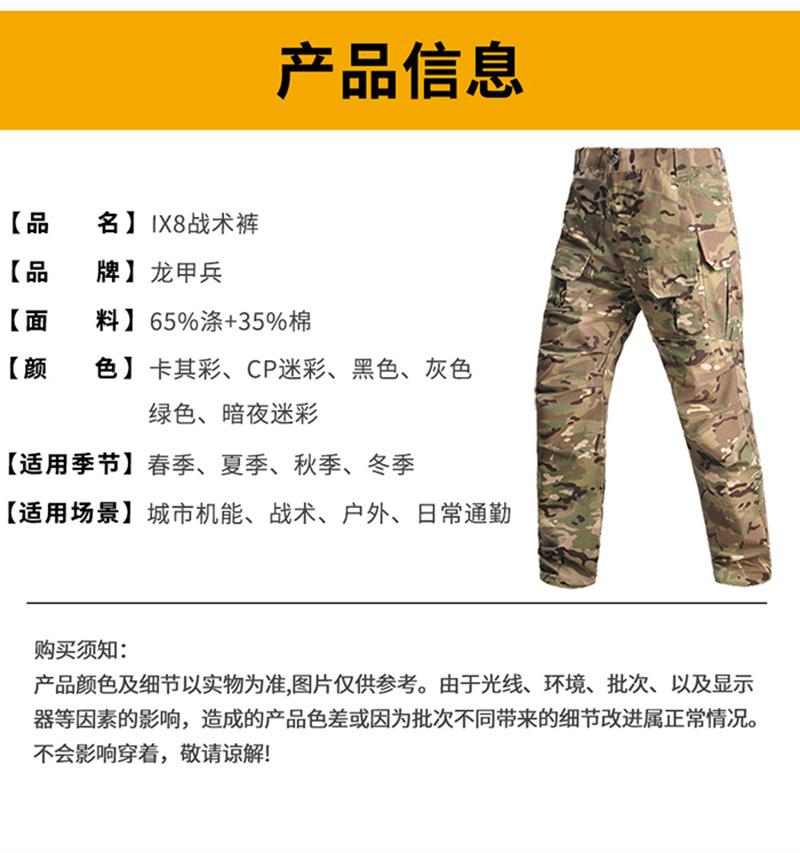 产品信息

【品　　名】IX8战术裤
【品　　牌】龙甲兵
【面　　料】65%涤+35%棉
【颜　　色】卡其彩、CP迷彩、黑色、灰色 绿色、暗夜迷彩
【适用季节】春季、夏季、秋季、冬季
【适用场景】城市机能、战术、户外、日常通勤

购买须知：
产品颜色及细节以实物为准,图片仅供参考。由于光线、环境、批次、以及显示器等因素的影响，造成的产品色差或因为批次不同带来的细节改进属正常情况。不会影响穿着，敬请谅解!